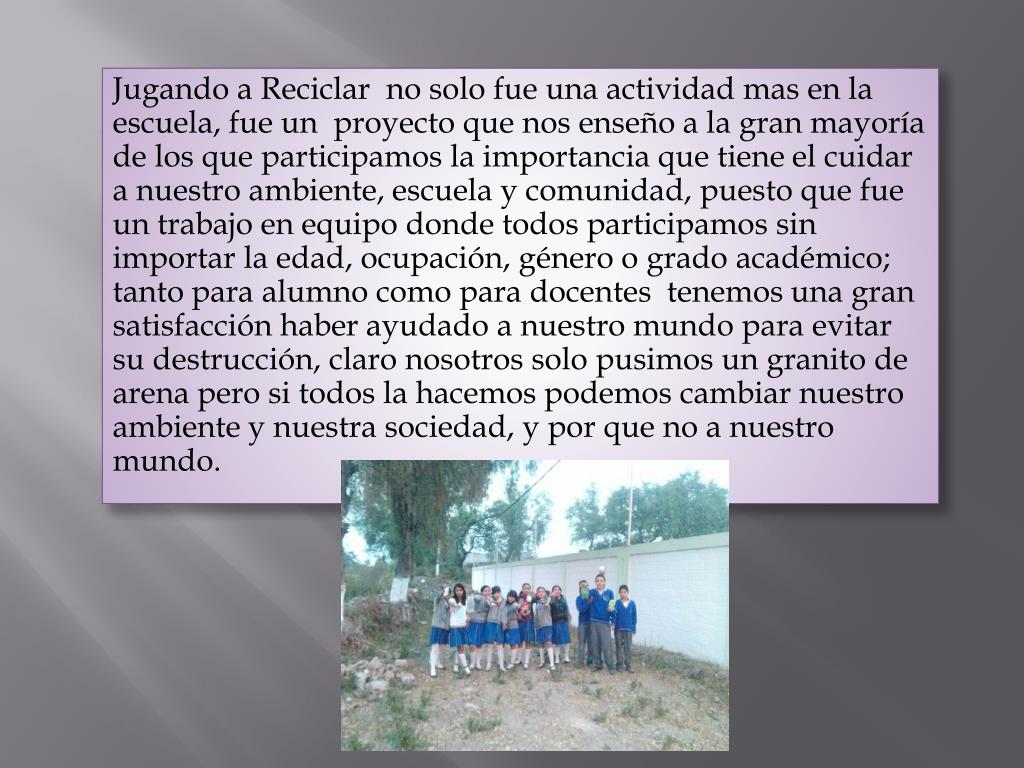 Jugando a Reciclar no solo fue una actividad mas en la escuela, fue un proyecto que nos enseño a la gran mayoría de los que participamos la importancia que tiene el cuidar a nuestro ambiente, escuela y comunidad, puesto que fue un trabajo en equipo donde todos participamos sin importar la edad, ocupación, género o grado académico; tanto para alumno como para docentes tenemos una gran satisfacción haber ayudado a nuestro mundo para evitar su destrucción, claro nosotros solo pusimos un granito de arena pero si todos la hacemos podemos cambiar nuestro ambiente y nuestra sociedad, y por que no a nuestro mundo.